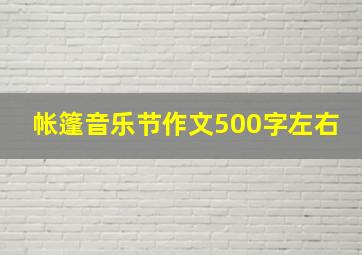 帐篷音乐节作文500字左右